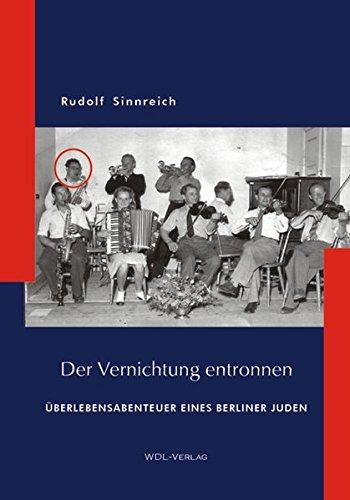 Rudolf Sinnreich

Der Vernichtung entronnen

ÜBERLEBENSABENTEUER EINES BERLINER JUDEN

WDL-VERLAG